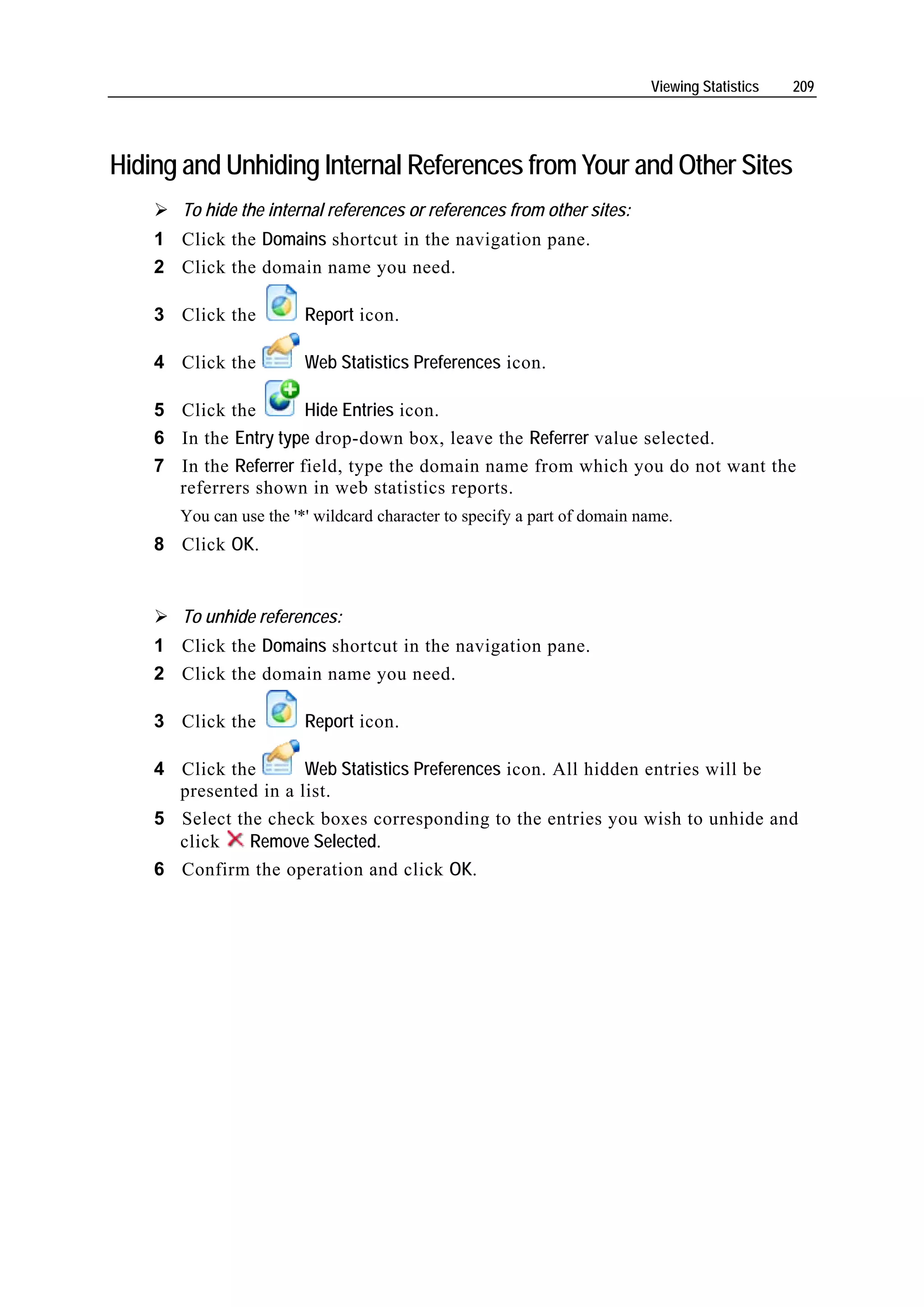 Viewing Statistics 209

Hiding and Unhiding Internal References from Your and Other Sites

➢ To hide the internal references or references from other sites:

1 Click the Domains shortcut in the navigation pane.

2 Click the domain name you need.

3 Click the Report icon.

4 Click the Web Statistics Preferences icon.

5 Click the Hide Entries icon.

6 In the Entry type drop-down box, leave the Referrer value selected.

7 In the Referrer field, type the domain name from which you do not want the referrers shown in web statistics reports.

You can use the '*' wildcard character to specify a part of domain name.

8 Click OK.

➢ To unhide references:

1 Click the Domains shortcut in the navigation pane.

2 Click the domain name you need.

3 Click the Report icon.

4 Click the Web Statistics Preferences icon. All hidden entries will be presented in a list.

5 Select the check boxes corresponding to the entries you wish to unhide and click Remove Selected.

6 Confirm the operation and click OK.